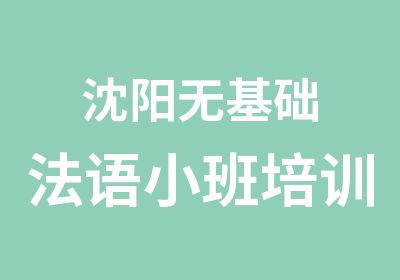 沈阳无基础
法语小班培训